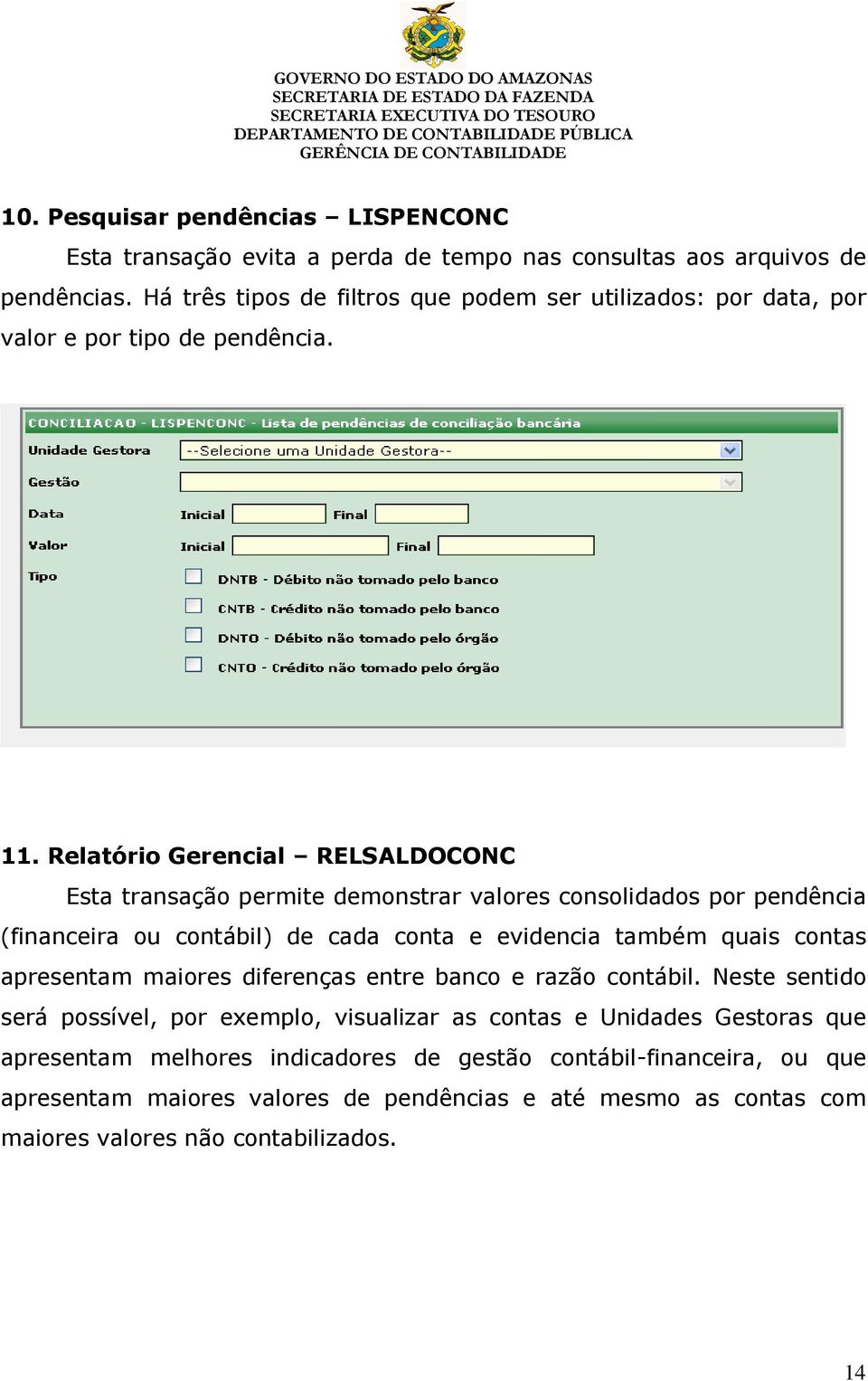 GOVERNO DO ESTADO DO AMAZONAS
SECRETARIA DE ESTADO DA FAZENDA
SECRETARIA EXECUTIVA DO TESOURO
DEPARTAMENTO DE CONTABILIDADE PÚBLICA
GERÊNCIA DE CONTABILIDADE

10. Pesquisar pendências – LISPENCONC

Esta transação evita a perda de tempo nas consultas aos arquivos de pendências. Há três tipos de filtros que podem ser utilizados: por data, por valor e por tipo de pendência.

CONCILIACAO - LISPENCONC - Lista de pendências de conciliação bancária

Unidade Gestora --Selecione uma Unidade Gestora--

Gestão

Data Inicial Final

Valor Inicial Final

Tipo

DNTB - Débito não tomado pelo banco

CNTB - Crédito não tomado pelo banco

DNTO - Débito não tomado pelo órgão

CNTO - Crédito não tomado pelo órgão

11. Relatório Gerencial – RELSALDOCONC

Esta transação permite demonstrar valores consolidados por pendência (financeira ou contábil) de cada conta e evidencia também quais contas apresentam maiores diferenças entre banco e razão contábil. Neste sentido será possível, por exemplo, visualizar as contas e Unidades Gestoras que apresentam melhores indicadores de gestão contábil-financeira, ou que apresentam maiores valores de pendências e até mesmo as contas com maiores valores não contabilizados.

14